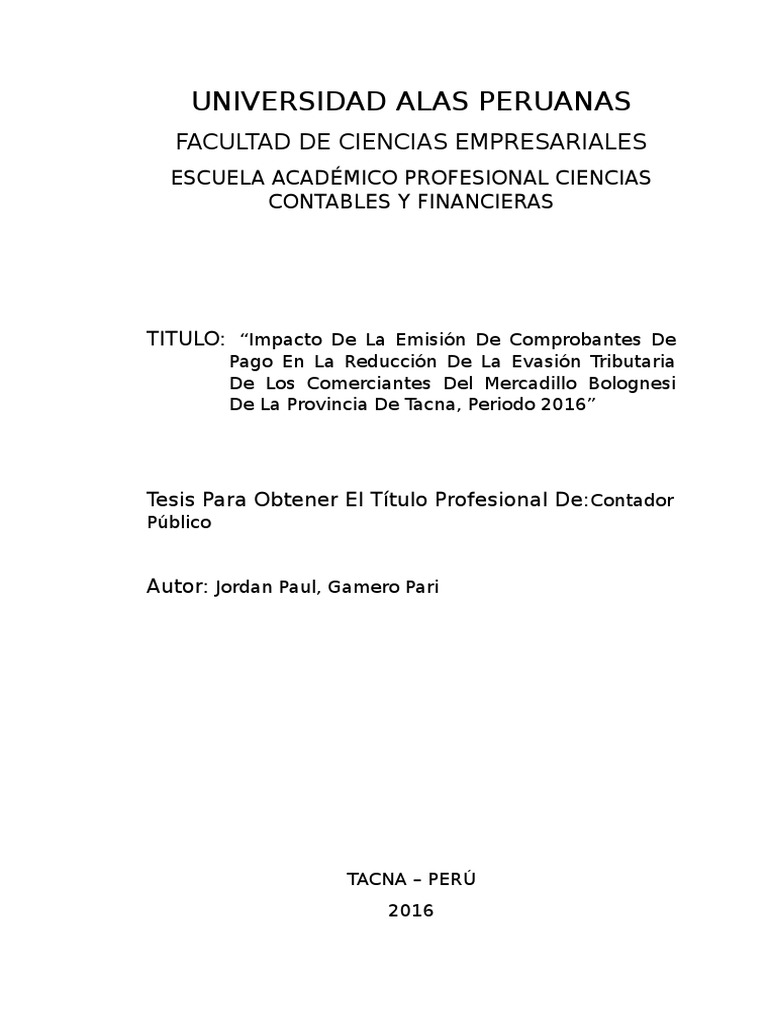 UNIVERSIDAD ALAS PERUANAS

FACULTAD DE CIENCIAS EMPRESARIALES

ESCUELA ACADÉMICO PROFESIONAL CIENCIAS CONTABLES Y FINANCIERAS

TITULO: "Impacto De La Emisión De Comprobantes De Pago En La Reducción De La Evasión Tributaria De Los Comerciantes Del Mercadillo Bolognesi De La Provincia De Tacna, Periodo 2016"

Tesis Para Obtener El Título Profesional De:Contador Público

Autor: Jordan Paul, Gamero Pari

TACNA – PERÚ

2016